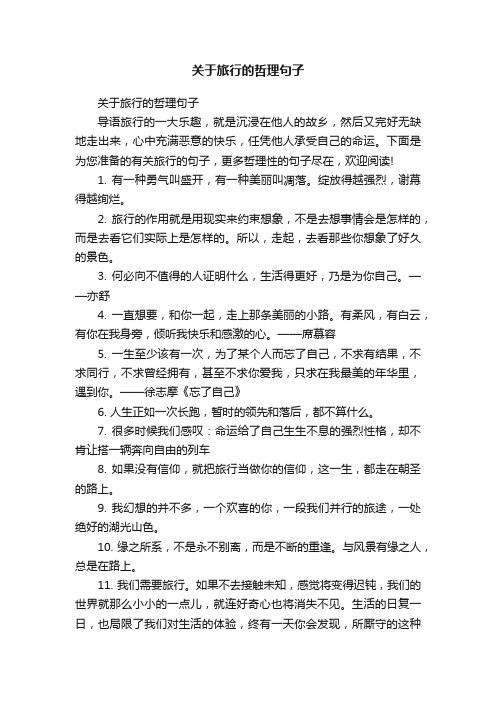 关于旅行的哲理句子

关于旅行的哲理句子

导语旅行的一大乐趣，就是沉浸在他人的故乡，然后又完好无缺地走出来，心中充满恶意的快乐，任凭他人承受自己的命运。下面是为您准备的有关旅行的句子，更多哲理性的句子尽在，欢迎阅读!

1. 有一种勇气叫盛开，有一种美丽叫凋落。绽放得越强烈，谢幕得越绚烂。

2. 旅行的作用就是用现实来约束想象，不是去想事情会是怎样的，而是去看它们实际上是怎样的。所以，走起，去看那些你想象了好久的景色。

3. 何必向不值得的人证明什么，生活得更好，乃是为你自己。——亦舒

4. 一直想要，和你一起，走上那条美丽的小路。有柔风，有白云，有你在我身旁，倾听我快乐和感激的心。——席慕容

5. 一生至少该有一次，为了某个人而忘了自己，不求有结果，不求同行，不求曾经拥有，甚至不求你爱我，只求在我最美的年华里，遇到你。——徐志摩《忘了自己》

6. 人生正如一次长跑，暂时的领先和落后，都不算什么。

7. 很多时候我们感叹：命运给了自己生生不息的强烈性格，却不肯让搭一辆奔向自由的列车

8. 如果没有信仰，就把旅行当做你的信仰，这一生，都走在朝圣的路上。

9. 我幻想的并不多，一个欢喜的你，一段我们并行的旅途，一处绝好的湖光山色。

10. 缘之所系，不是永不别离，而是不断的重逢。与风景有缘之人，总是在路上。

11. 我们需要旅行。如果不去接触未知，感觉将变得迟钝，我们的世界就那么小小的一点儿，就连好奇心也将消失不见。生活的日复一日，也局限了我们对生活的体验，终有一天你会发现，所厮守的这种